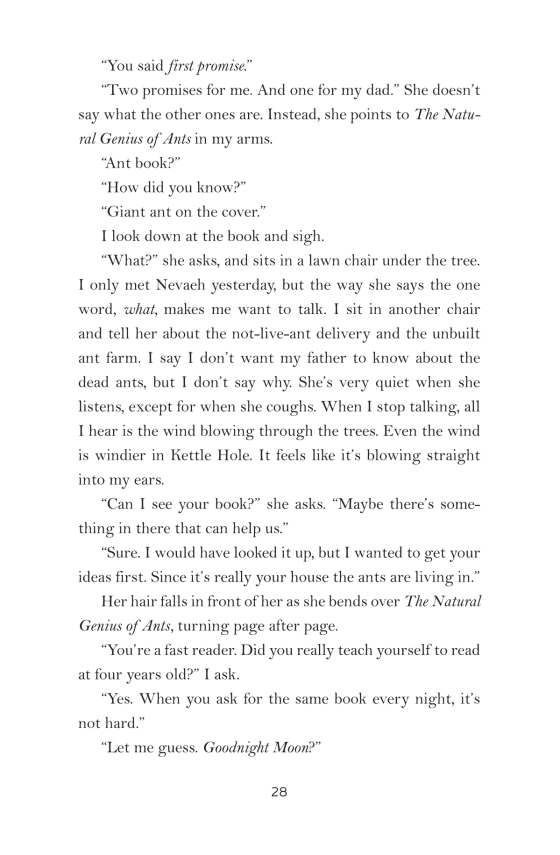 “You said first promise.”

“Two promises for me. And one for my dad.” She doesn’t say what the other ones are. Instead, she points to The Natural Genius of Ants in my arms.

“Ant book?”

“How did you know?”

“Giant ant on the cover.”

I look down at the book and sigh.

“What?” she asks, and sits in a lawn chair under the tree. I only met Nevaeh yesterday, but the way she says the one word, what, makes me want to talk. I sit in another chair and tell her about the not-live-ant delivery and the unbuilt ant farm. I say I don’t want my father to know about the dead ants, but I don’t say why. She’s very quiet when she listens, except for when she coughs. When I stop talking, all I hear is the wind blowing through the trees. Even the wind is windier in Kettle Hole. It feels like it’s blowing straight into my ears.

“Can I see your book?” she asks. “Maybe there’s something in there that can help us.”

“Sure. I would have looked it up, but I wanted to get your ideas first. Since it’s really your house the ants are living in.”

Her hair falls in front of her as she bends over The Natural Genius of Ants, turning page after page.

“You’re a fast reader. Did you really teach yourself to read at four years old?” I ask.

“Yes. When you ask for the same book every night, it’s not hard.”

“Let me guess. Goodnight Moon?”

28